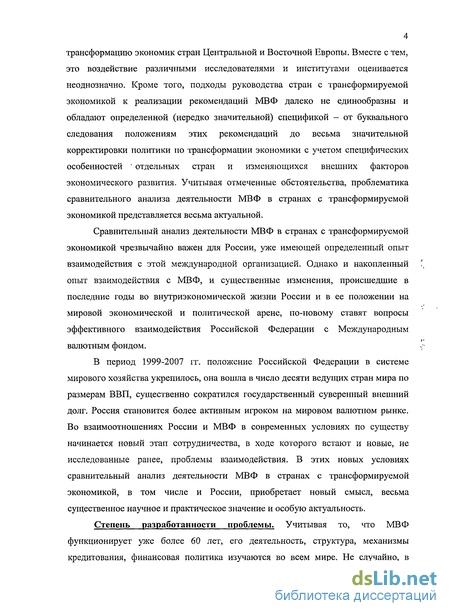 4

трансформацию экономик стран Центральной и Восточной Европы. Вместе с тем, это воздействие различными исследователями и институтами оценивается неоднозначно. Кроме того, подходы руководства стран с трансформируемой экономикой к реализации рекомендаций МВФ далеко не единообразны и обладают определенной (нередко значительной) спецификой – от буквального следования положениям этих рекомендаций до весьма значительной корректировки политики по трансформации экономики с учетом специфических особенностей отдельных стран и изменяющихся внешних факторов экономического развития. Учитывая отмеченные обстоятельства, проблематика сравнительного анализа деятельности МВФ в странах с трансформируемой экономикой представляется весьма актуальной.

Сравнительный анализ деятельности МВФ в странах с трансформируемой экономикой чрезвычайно важен для России, уже имеющей определенный опыт взаимодействия с этой международной организацией. Однако и накопленный опыт взаимодействия с МВФ, и существенные изменения, происшедшие в последние годы во внутриэкономической жизни России и в ее положении на мировой экономической и политической арене, по-новому ставят вопросы эффективного взаимодействия Российской Федерации с Международным валютным фондом.

В период 1999-2007 гг. положение Российской Федерации в системе мирового хозяйства укрепилось, она вошла в число десяти ведущих стран мира по размерам ВВП, существенно сократился государственный суверенный внешний долг. Россия становится более активным игроком на мировом валютном рынке. Во взаимоотношениях России и МВФ в современных условиях по существу начинается новый этап сотрудничества, в ходе которого встают и новые, не исследованные ранее, проблемы взаимодействия. В этих новых условиях сравнительный анализ деятельности МВФ в странах с трансформируемой экономикой, в том числе и России, приобретает новый смысл, весьма существенное научное и практическое значение и особую актуальность.

Степень разработанности проблемы. Учитывая то, что МВФ функционирует уже более 60 лет, его деятельность, структура, механизмы кредитования, финансовая политика изучаются во всем мире. Не случайно, в

dsLib.net
библиотека диссертаций